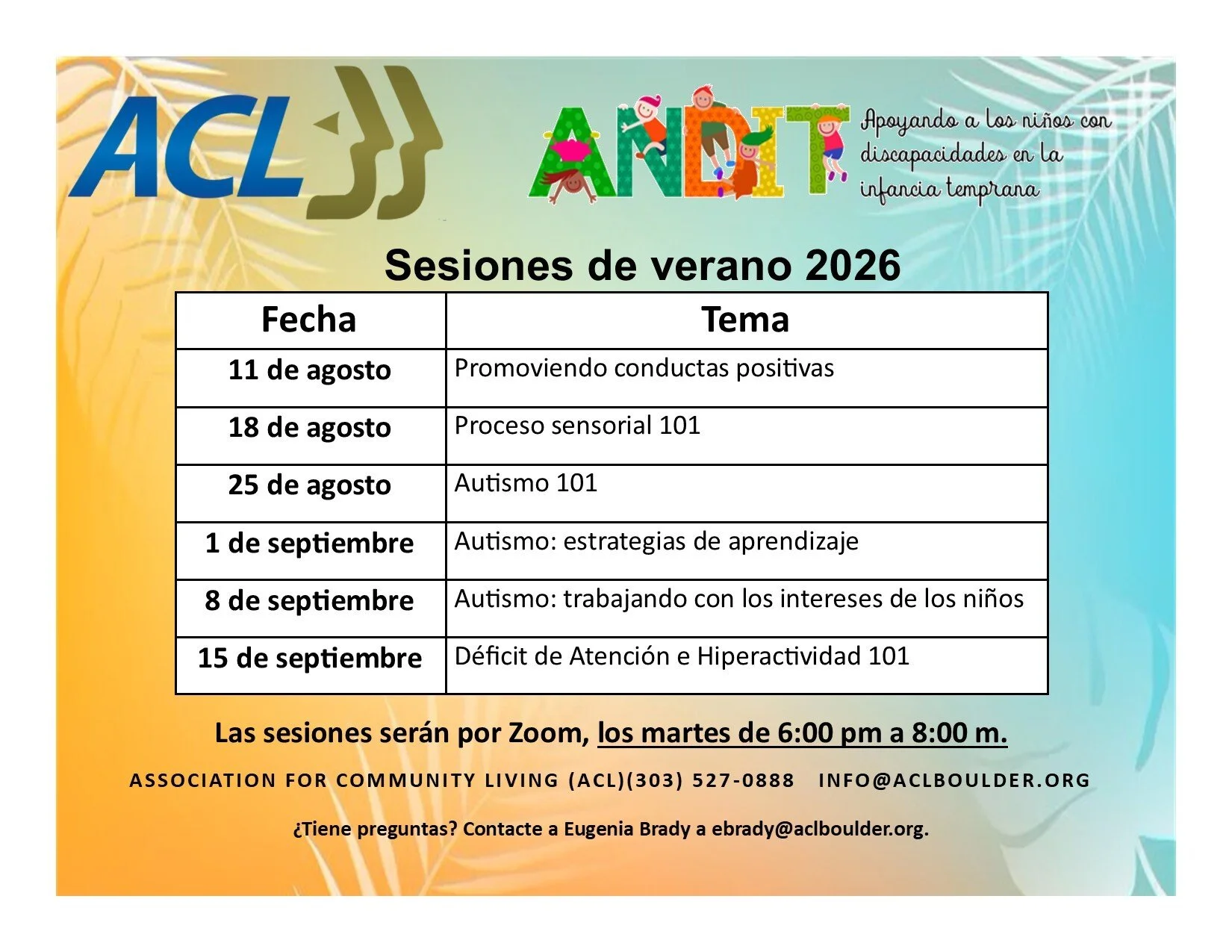 ACL

ANDIT

Apoyando a los niños con discapacidades en la infancia temprana

Sesiones de verano 2026

| Fecha | Tema |
|---|---|
| 11 de agosto | Promoviendo conductas positivas |
| 18 de agosto | Proceso sensorial 101 |
| 25 de agosto | Autismo 101 |
| 1 de septiembre | Autismo: estrategias de aprendizaje |
| 8 de septiembre | Autismo: trabajando con los intereses de los niños |
| 15 de septiembre | Déficit de Atención e Hiperactividad 101 |

Las sesiones serán por Zoom, los martes de 6:00 pm a 8:00 m.

ASSOCIATION FOR COMMUNITY LIVING (ACL)(303) 527-0888 INFO@ACLBOULDER.ORG

¿Tiene preguntas? Contacte a Eugenia Brady a ebrady@aclboulder.org.